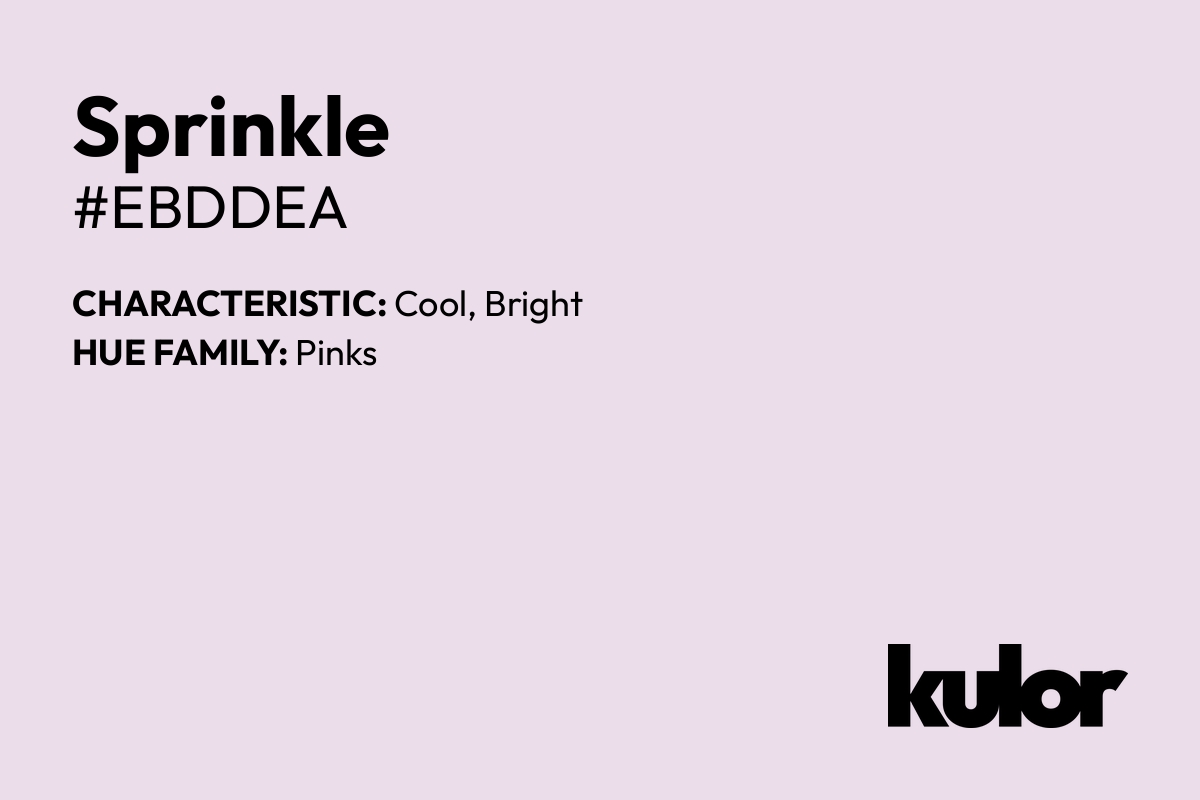 Sprinkle
#EBDDEA

CHARACTERISTIC: Cool, Bright
HUE FAMILY: Pinks

kulor